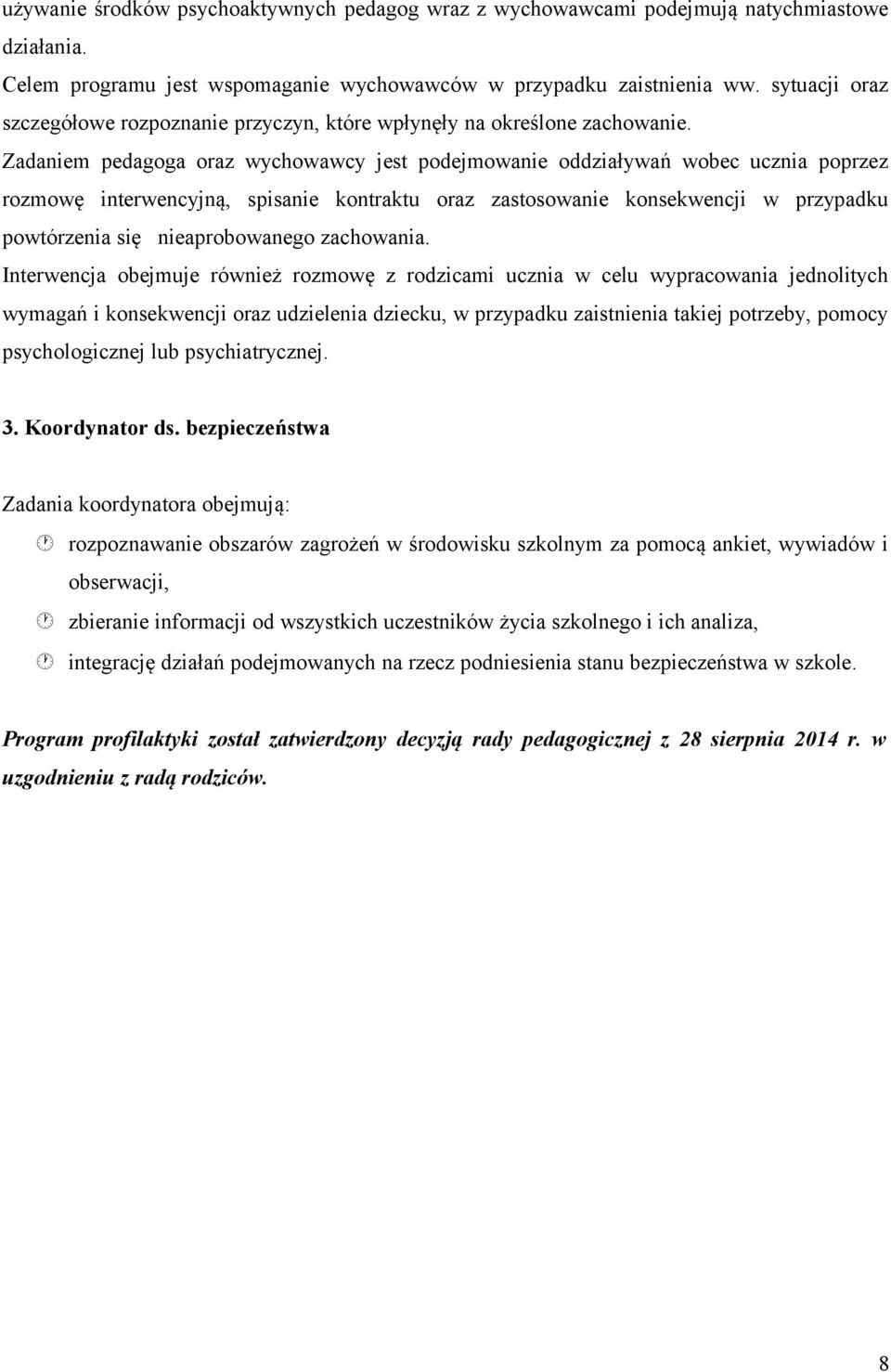 używanie środków psychoaktywnych pedagog wraz z wychowawcami podejmują natychmiastowe działania.
Celem programu jest wspomaganie wychowawców w przypadku zaistnienia ww. sytuacji oraz szczegółowe rozpoznanie przyczyn, które wpłynęły na określone zachowanie.
Zadaniem pedagoga oraz wychowawcy jest podejmowanie oddziaływań wobec ucznia poprzez rozmowę interwencyjną, spisanie kontraktu oraz zastosowanie konsekwencji w przypadku powtórzenia się nieaprobowanego zachowania.
Interwencja obejmuje również rozmowę z rodzicami ucznia w celu wypracowania jednolitych wymagań i konsekwencji oraz udzielenia dziecku, w przypadku zaistnienia takiej potrzeby, pomocy psychologicznej lub psychiatrycznej.

3. Koordynator ds. bezpieczeństwa

Zadania koordynatora obejmują:

rozpoznawanie obszarów zagrożeń w środowisku szkolnym za pomocą ankiet, wywiadów i obserwacji,

zbieranie informacji od wszystkich uczestników życia szkolnego i ich analiza,

integrację działań podejmowanych na rzecz podniesienia stanu bezpieczeństwa w szkole.

Program profilaktyki został zatwierdzony decyzją rady pedagogicznej z 28 sierpnia 2014 r. w uzgodnieniu z radą rodziców.

8